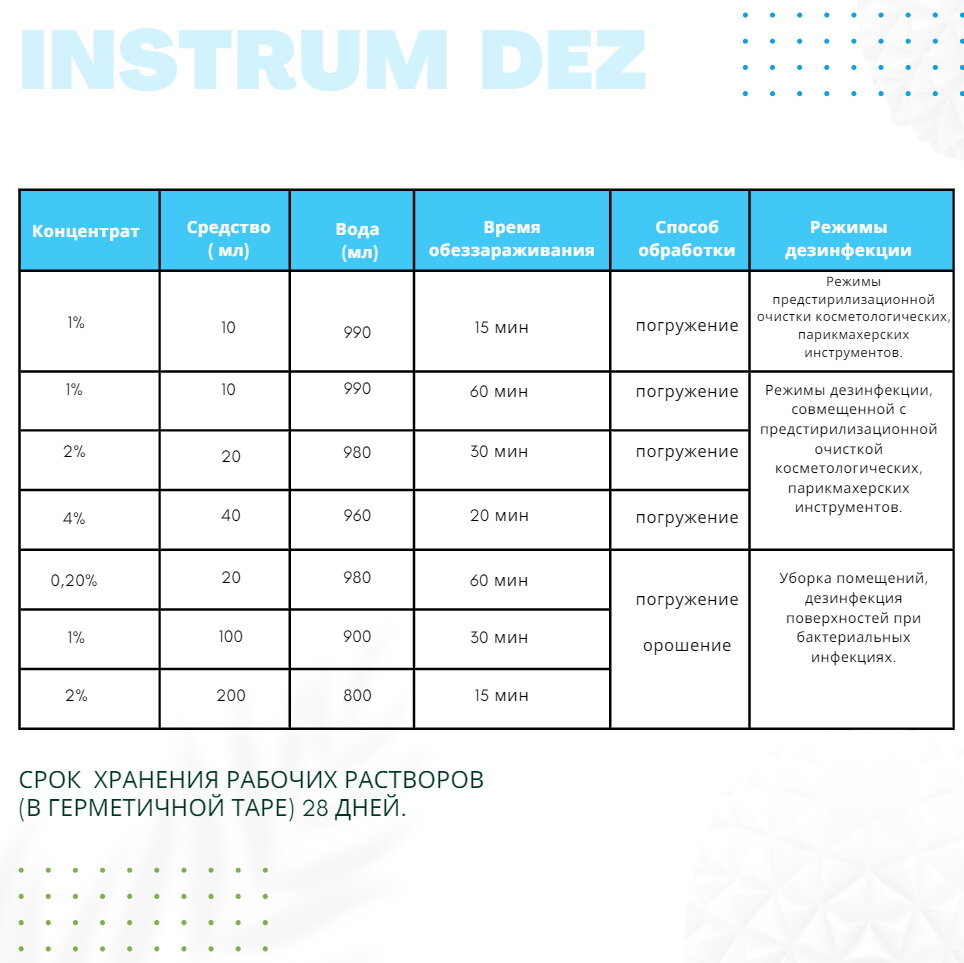 INSTRUM DEZ

| Концентрат | Средство ( мл) | Вода (мл) | Время обеззараживания | Способ обработки | Режимы дезинфекции |
|---|---|---|---|---|---|
| 1% | 10 | 990 | 15 мин | погружение | Режимы предстирилизационной очистки косметологических, парикмахерских инструментов. |
| 1% | 10 | 990 | 60 мин | погружение | Режимы дезинфекции, совмещенной с предстирилизационной очисткой косметологических, парикмахерских инструментов. |
| 2% | 20 | 980 | 30 мин | погружение | |
| 4% | 40 | 960 | 20 мин | погружение | |
| 0,20% | 20 | 980 | 60 мин | погружение орошение | Уборка помещений, дезинфекция поверхностей при бактериальных инфекциях. |
| 1% | 100 | 900 | 30 мин | | |
| 2% | 200 | 800 | 15 мин | | |

СРОК ХРАНЕНИЯ РАБОЧИХ РАСТВОРОВ (В ГЕРМЕТИЧНОЙ ТАРЕ) 28 ДНЕЙ.